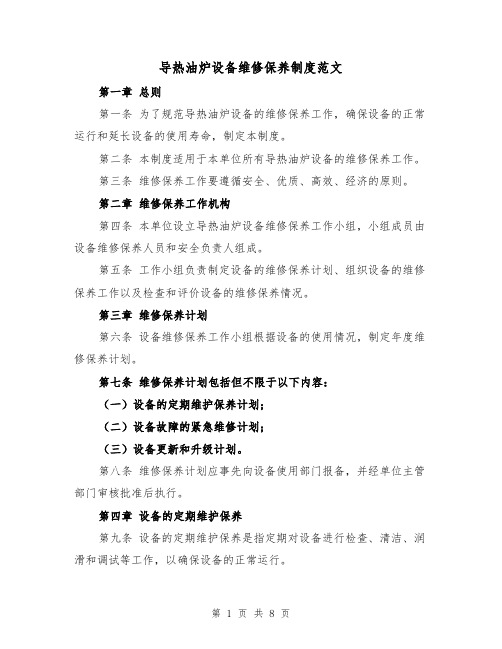 导热油炉设备维修保养制度范文

第一章 总则

第一条 为了规范导热油炉设备的维修保养工作，确保设备的正常运行和延长设备的使用寿命，制定本制度。

第二条 本制度适用于本单位所有导热油炉设备的维修保养工作。

第三条 维修保养工作要遵循安全、优质、高效、经济的原则。

第二章 维修保养工作机构

第四条 本单位设立导热油炉设备维修保养工作小组，小组成员由设备维修保养人员和安全负责人组成。

第五条 工作小组负责制定设备的维修保养计划、组织设备的维修保养工作以及检查和评价设备的维修保养情况。

第三章 维修保养计划

第六条 设备维修保养工作小组根据设备的使用情况，制定年度维修保养计划。

第七条 维修保养计划包括但不限于以下内容：

（一）设备的定期维护保养计划；

（二）设备故障的紧急维修计划；

（三）设备更新和升级计划。

第八条 维修保养计划应事先向设备使用部门报备，并经单位主管部门审核批准后执行。

第四章 设备的定期维护保养

第九条 设备的定期维护保养是指定期对设备进行检查、清洁、润滑和调试等工作，以确保设备的正常运行。

第 1 页 共 8 页